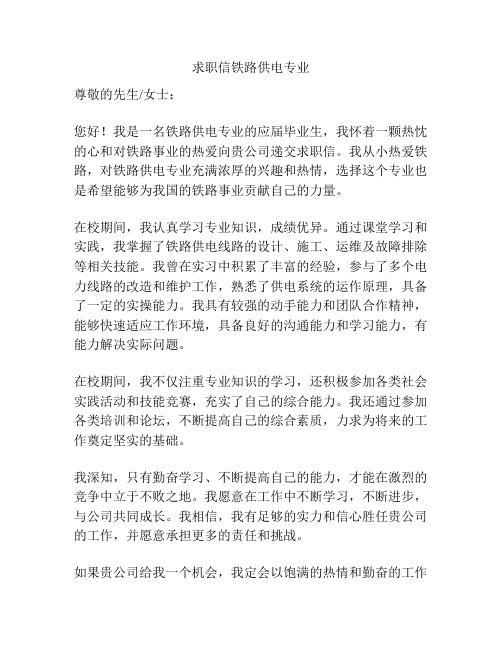 求职信铁路供电专业

尊敬的先生/女士：

您好！我是一名铁路供电专业的应届毕业生，我怀着一颗热忱的心和对铁路事业的热爱向贵公司递交求职信。我从小热爱铁路，对铁路供电专业充满浓厚的兴趣和热情，选择这个专业也是希望能够为我国的铁路事业贡献自己的力量。

在校期间，我认真学习专业知识，成绩优异。通过课堂学习和实践，我掌握了铁路供电线路的设计、施工、运维及故障排除等相关技能。我曾在实习中积累了丰富的经验，参与了多个电力线路的改造和维护工作，熟悉了供电系统的运作原理，具备了一定的实操能力。我具有较强的动手能力和团队合作精神，能够快速适应工作环境，具备良好的沟通能力和学习能力，有能力解决实际问题。

在校期间，我不仅注重专业知识的学习，还积极参加各类社会实践活动和技能竞赛，充实了自己的综合能力。我还通过参加各类培训和论坛，不断提高自己的综合素质，力求为将来的工作奠定坚实的基础。

我深知，只有勤奋学习、不断提高自己的能力，才能在激烈的竞争中立于不败之地。我愿意在工作中不断学习，不断进步，与公司共同成长。我相信，我有足够的实力和信心胜任贵公司的工作，并愿意承担更多的责任和挑战。

如果贵公司给我一个机会，我定会以饱满的热情和勤奋的工作